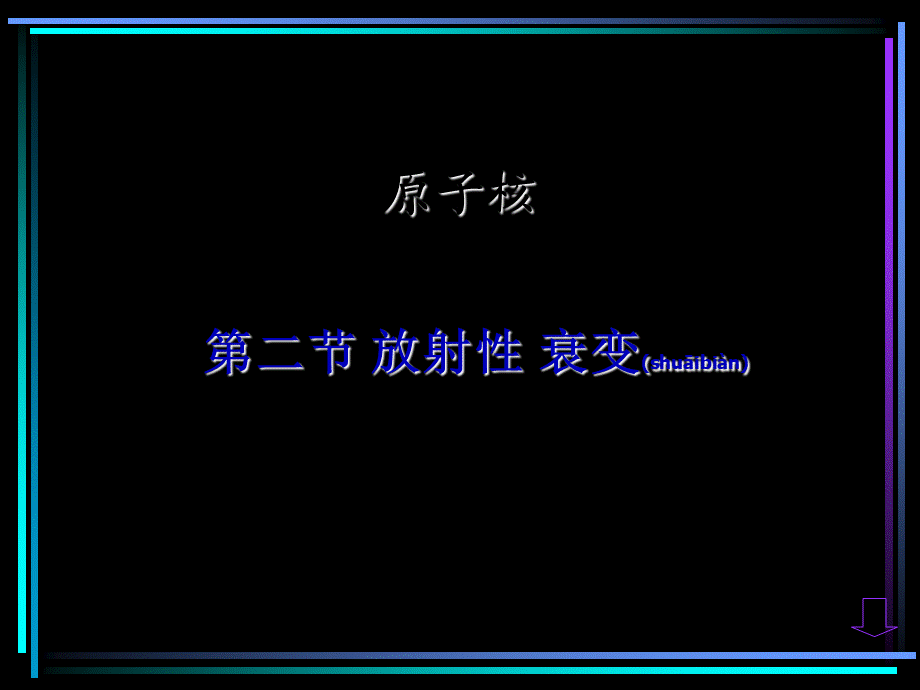 原子核

第二节 放射性 衰变(shuāibiàn)